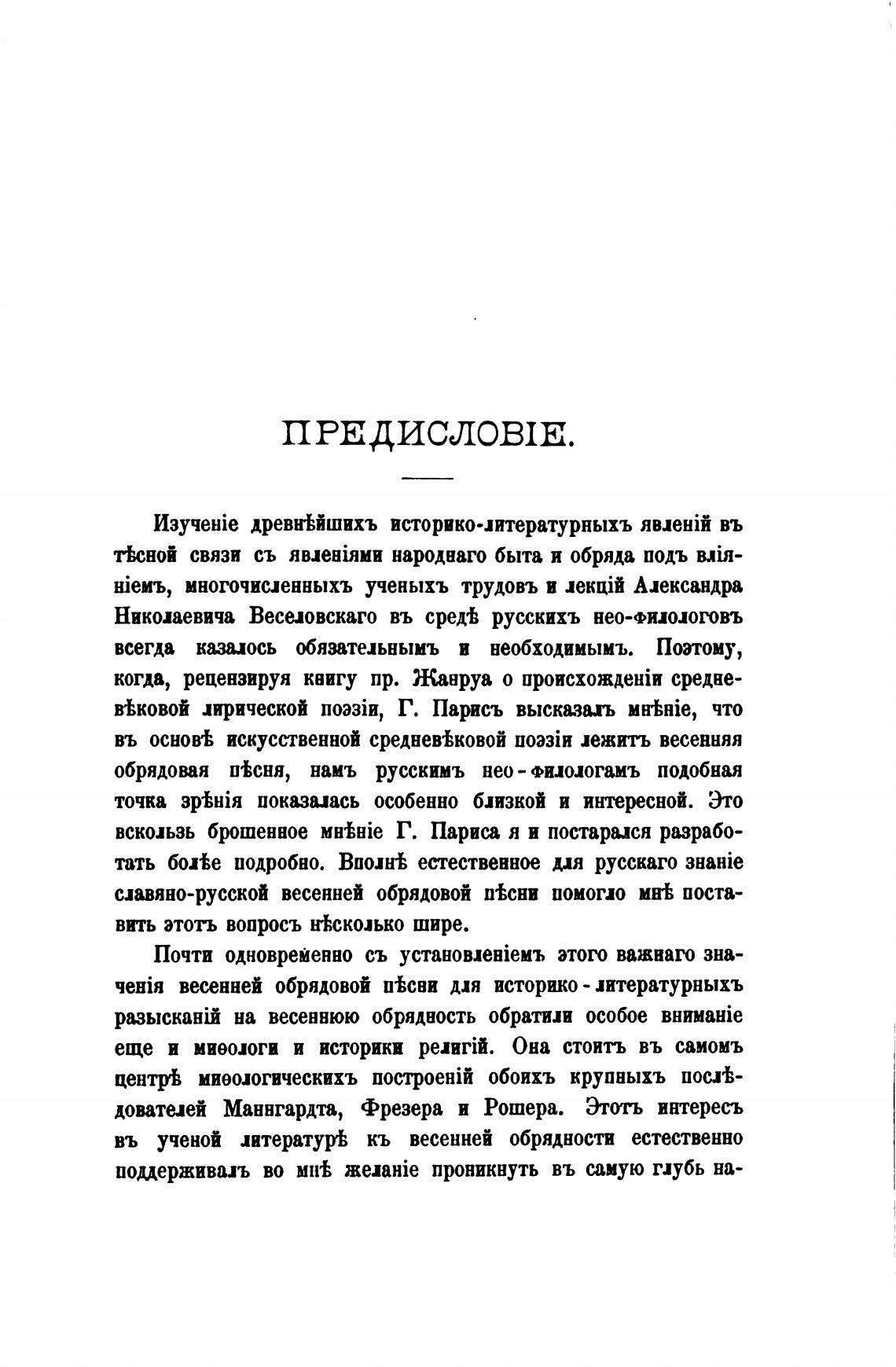 ПРЕДИСЛОВІЕ.

Изученіе древнѣйшихъ историко-литературныхъ явленій въ тѣсной связи съ явленіями народнаго быта и обряда подъ вліяніемъ, многочисленныхъ ученыхъ трудовъ и лекцій Александра Николаевича Веселовскаго въ средѣ русскихъ нео-филологовъ всегда казалось обязательнымъ и необходимымъ. Поэтому, когда, рецензируя книгу пр. Жанруа о происхожденіи средневѣковой лирической поэзіи, Г. Парисъ высказалъ мнѣніе, что въ основѣ искусственной средневѣковой поэзіи лежитъ весенняя обрядовая пѣсня, намъ русскимъ нео-филологамъ подобная точка зрѣнія показалась особенно близкой и интересной. Это вскользь брошенное мнѣніе Г. Париса я и постарался разработать болѣе подробно. Вполнѣ естественное для русскаго знаніе славяно-русской весенней обрядовой пѣсни помогло мнѣ поставить этотъ вопросъ нѣсколько шире.

Почти одновременно съ установленіемъ этого важнаго значенія весенней обрядовой пѣсни для историко-литературныхъ разысканій на весеннюю обрядность обратили особое вниманіе еще и миѳологи и историки религій. Она стоитъ въ самомъ центрѣ миѳологическихъ построеній обоихъ крупныхъ послѣдователей Маннгардта, Фрезера и Рошера. Этотъ интересъ въ ученой литературѣ къ весенней обрядности естественно поддерживалъ во мнѣ желаніе проникнуть въ самую глубь на-